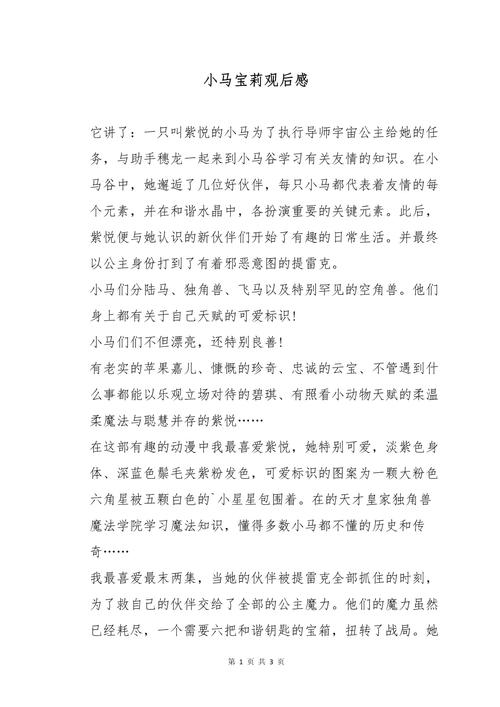 小马宝莉观后感

它讲了：一只叫紫悦的小马为了执行导师宇宙公主给她的任务，与助手穗龙一起来到小马谷学习有关友情的知识。在小马谷中，她邂逅了几位好伙伴，每只小马都代表着友情的每个元素，并在和谐水晶中，各扮演重要的关键元素。此后，紫悦便与她认识的新伙伴们开始了有趣的日常生活。并最终以公主身份打到了有着邪恶意图的提雷克。

小马们分陆马、独角兽、飞马以及特别罕见的空角兽。他们身上都有关于自己天赋的可爱标识！

小马们们不但漂亮，还特别良善！

有老实的苹果嘉儿、慷慨的珍奇、忠诚的云宝、不管遇到什么事都能以乐观立场对待的碧琪、有照看小动物天赋的柔温柔魔法与聪慧并存的紫悦……

在这部有趣的动漫中我最喜爱紫悦，她特别可爱，淡紫色身体、深蓝色鬃毛夹紫粉发色，可爱标识的图案为一颗大粉色六角星被五颗白色的`小星星包围着。在的天才皇家独角兽魔法学院学习魔法知识，懂得多数小马都不懂的历史和传奇……

我最喜爱最末两集，当她的伙伴被提雷克全部抓住的时刻，为了救自己的伙伴交给了全部的公主魔力。他们的魔力虽然已经耗尽，一个需要六把和谐钥匙的宝箱，扭转了战局。她

第 1 页 共 3 页